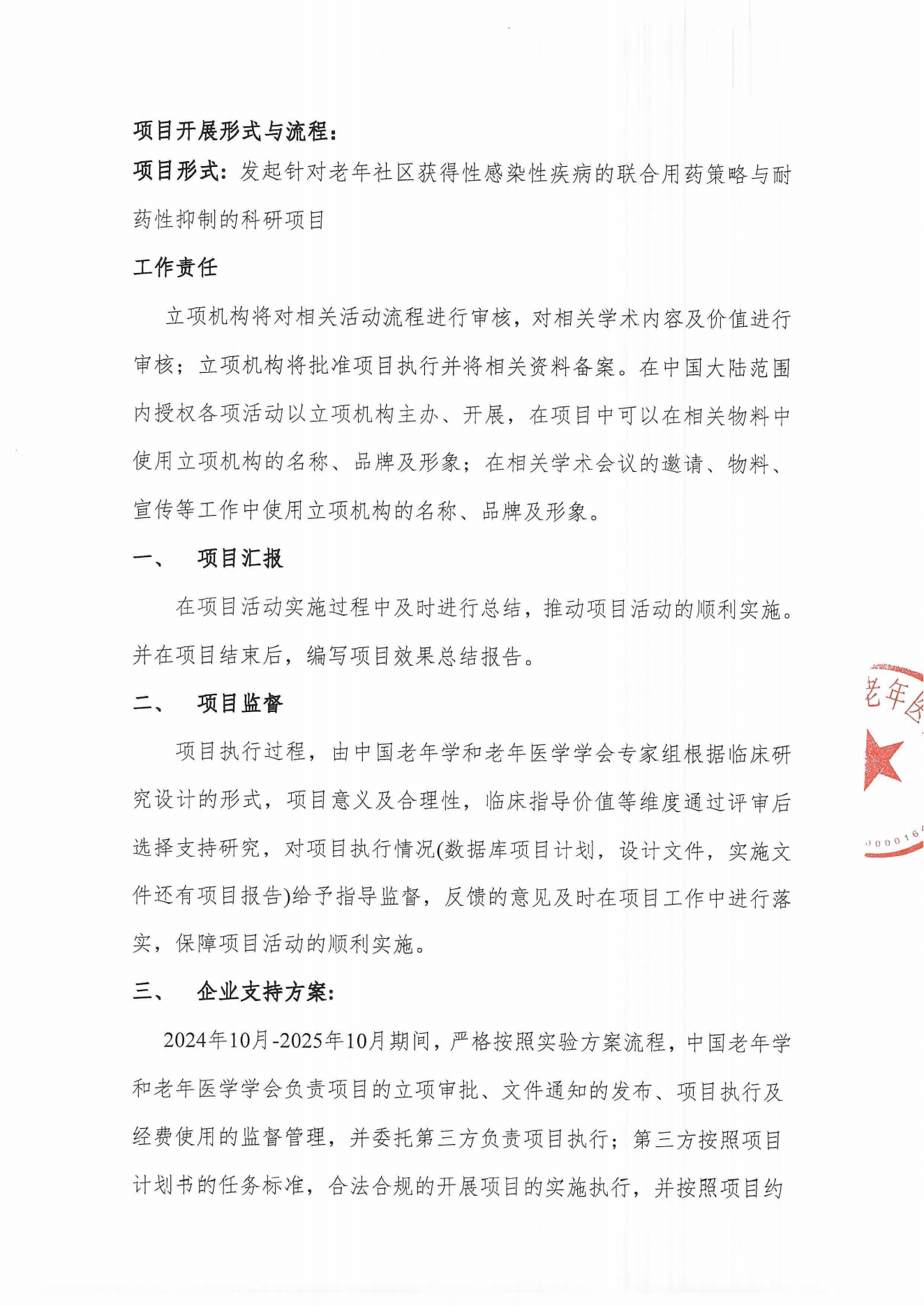 项目开展形式与流程：

项目形式：发起针对老年社区获得性感染性疾病的联合用药策略与耐药性抑制的科研项目

工作责任

立项机构将对相关活动流程进行审核，对相关学术内容及价值进行审核；立项机构将批准项目执行并将相关资料备案。在中国大陆范围内授权各项活动以立项机构主办、开展，在项目中可以在相关物料中使用立项机构的名称、品牌及形象；在相关学术会议的邀请、物料、宣传等工作中使用立项机构的名称、品牌及形象。

一、 项目汇报

在项目活动实施过程中及时进行总结，推动项目活动的顺利实施。并在项目结束后，编写项目效果总结报告。

二、 项目监督

项目执行过程，由中国老年学和老年医学学会专家组根据临床研究设计的形式，项目意义及合理性，临床指导价值等维度通过评审后选择支持研究，对项目执行情况(数据库项目计划，设计文件，实施文件还有项目报告)给予指导监督，反馈的意见及时在项目工作中进行落实，保障项目活动的顺利实施。

三、 企业支持方案：

2024年10月-2025年10月期间，严格按照实验方案流程，中国老年学和老年医学学会负责项目的立项审批、文件通知的发布、项目执行及经费使用的监督管理，并委托第三方负责项目执行；第三方按照项目计划书的任务标准，合法合规的开展项目的实施执行，并按照项目约

老年医
000016